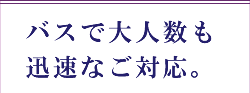 バスで大人数も
迅速なご対応。